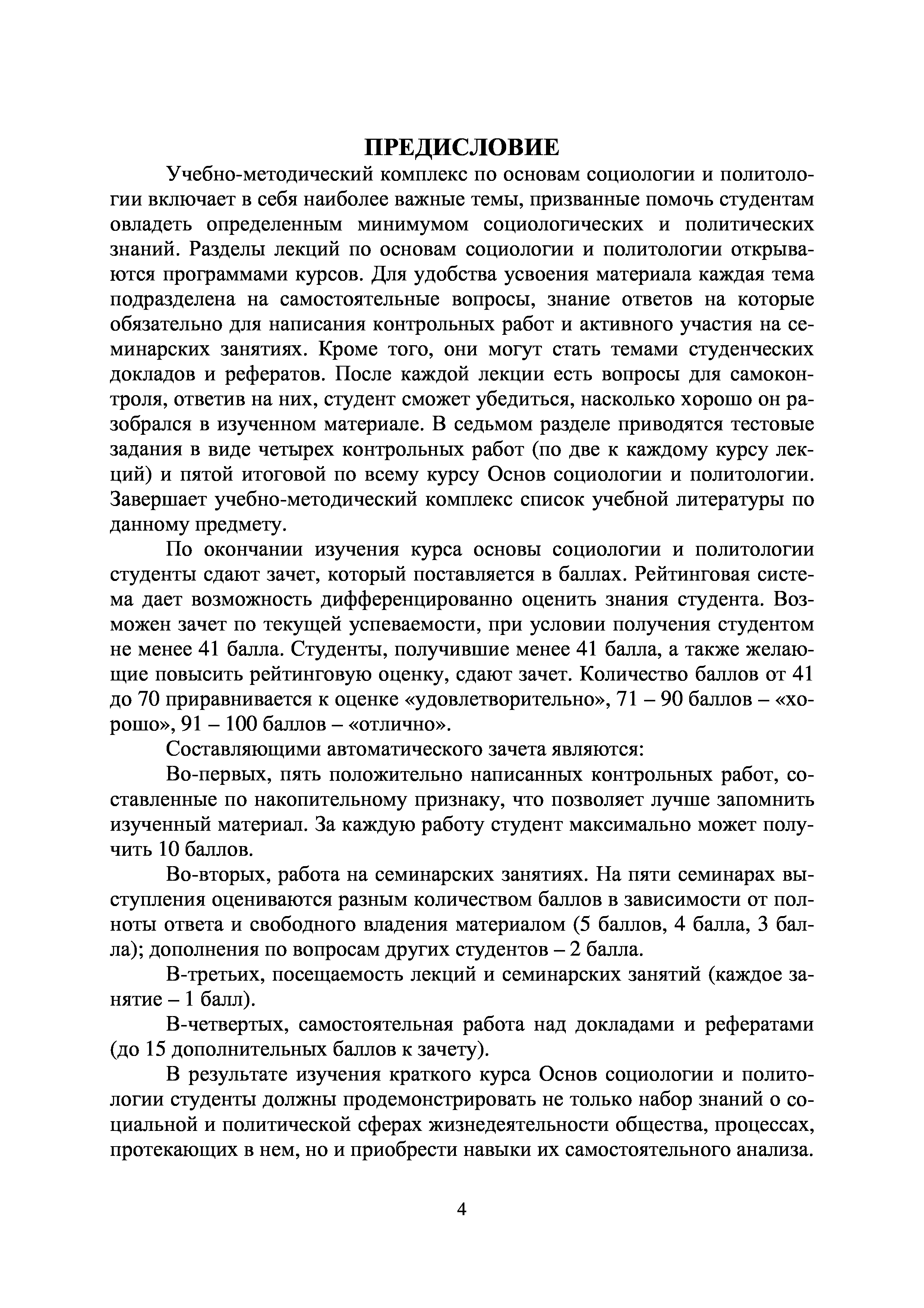 ПРЕДИСЛОВИЕ

Учебно-методический комплекс по основам социологии и политологии включает в себя наиболее важные темы, призванные помочь студентам овладеть определенным минимумом социологических и политических знаний. Разделы лекций по основам социологии и политологии открываются программами курсов. Для удобства усвоения материала каждая тема подразделена на самостоятельные вопросы, знание ответов на которые обязательно для написания контрольных работ и активного участия на семинарских занятиях. Кроме того, они могут стать темами студенческих докладов и рефератов. После каждой лекции есть вопросы для самоконтроля, ответив на них, студент сможет убедиться, насколько хорошо он разобрался в изученном материале. В седьмом разделе приводятся тестовые задания в виде четырех контрольных работ (по две к каждому курсу лекций) и пятой итоговой по всему курсу Основ социологии и политологии. Завершает учебно-методический комплекс список учебной литературы по данному предмету.

По окончании изучения курса основы социологии и политологии студенты сдают зачет, который поставляется в баллах. Рейтинговая система дает возможность дифференцированно оценить знания студента. Возможен зачет по текущей успеваемости, при условии получения студентом не менее 41 балла. Студенты, получившие менее 41 балла, а также желающие повысить рейтинговую оценку, сдают зачет. Количество баллов от 41 до 70 приравнивается к оценке «удовлетворительно», 71 – 90 баллов – «хорошо», 91 – 100 баллов – «отлично».

Составляющими автоматического зачета являются:

Во-первых, пять положительно написанных контрольных работ, составленные по накопительному признаку, что позволяет лучше запомнить изученный материал. За каждую работу студент максимально может получить 10 баллов.

Во-вторых, работа на семинарских занятиях. На пяти семинарах выступления оцениваются разным количеством баллов в зависимости от полноты ответа и свободного владения материалом (5 баллов, 4 балла, 3 балла); дополнения по вопросам других студентов – 2 балла.

В-третьих, посещаемость лекций и семинарских занятий (каждое занятие – 1 балл).

В-четвертых, самостоятельная работа над докладами и рефератами (до 15 дополнительных баллов к зачету).

В результате изучения краткого курса Основ социологии и политологии студенты должны продемонстрировать не только набор знаний о социальной и политической сферах жизнедеятельности общества, процессах, протекающих в нем, но и приобрести навыки их самостоятельного анализа.

4